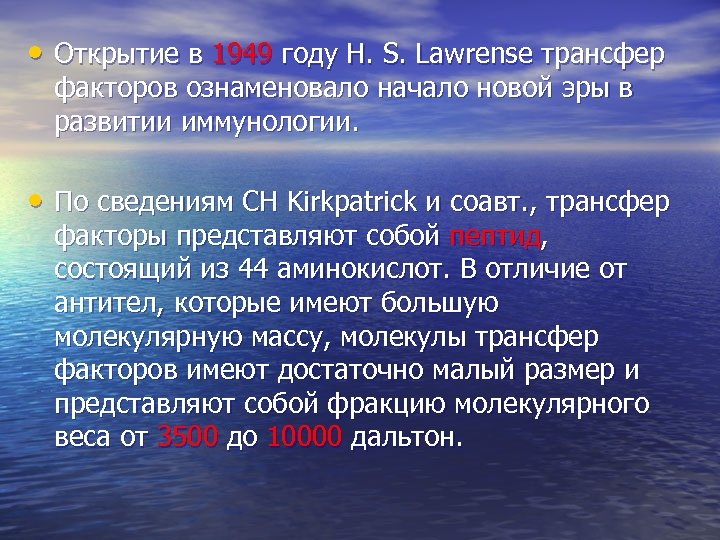 • Открытие в 1949 году H. S. Lawrense трансфер факторов ознаменовало начало новой эры в развитии иммунологии.

• По сведениям CH Kirkpatrick и соавт., трансфер факторы представляют собой пептид, состоящий из 44 аминокислот. В отличие от антител, которые имеют большую молекулярную массу, молекулы трансфер факторов имеют достаточно малый размер и представляют собой фракцию молекулярного веса от 3500 до 10000 дальтон.